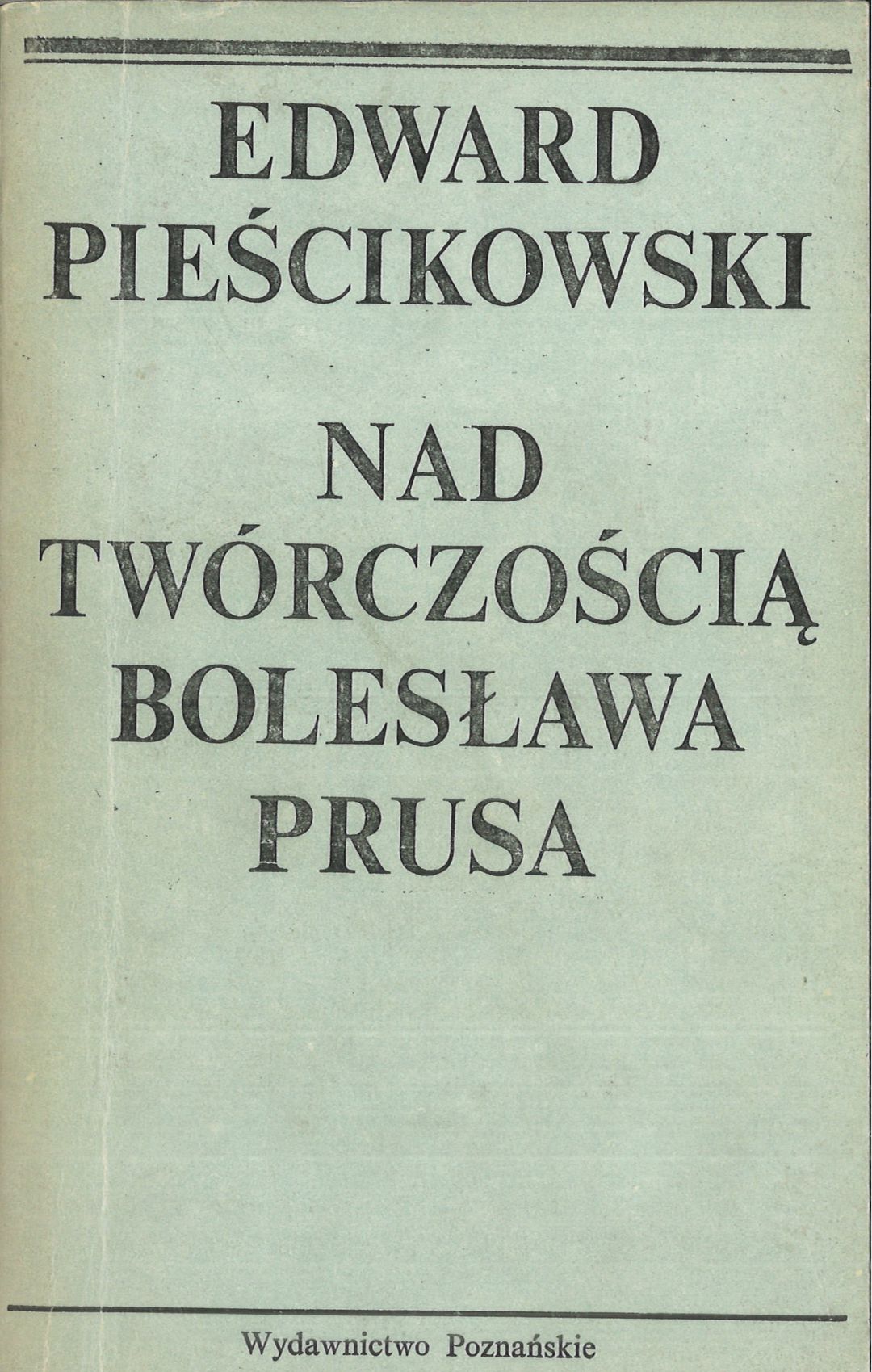 EDWARD
PIEŚCIKOWSKI

NAD
TWÓRCZOŚCIĄ
BOLESŁAWA
PRUSA

Wydawnictwo Poznańskie